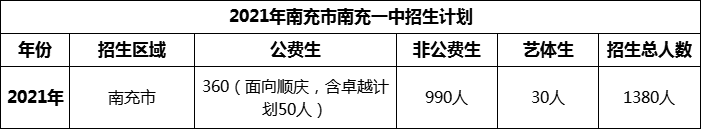 2021年南充市南充一中招生计划

| 年份 | 招生区域 | 公费生 | 非公费生 | 艺体生 | 招生总人数 |
|---|---|---|---|---|---|
| 2021年 | 南充市 | 360（面向顺庆，含卓越计划50人） | 990人 | 30人 | 1380人 |